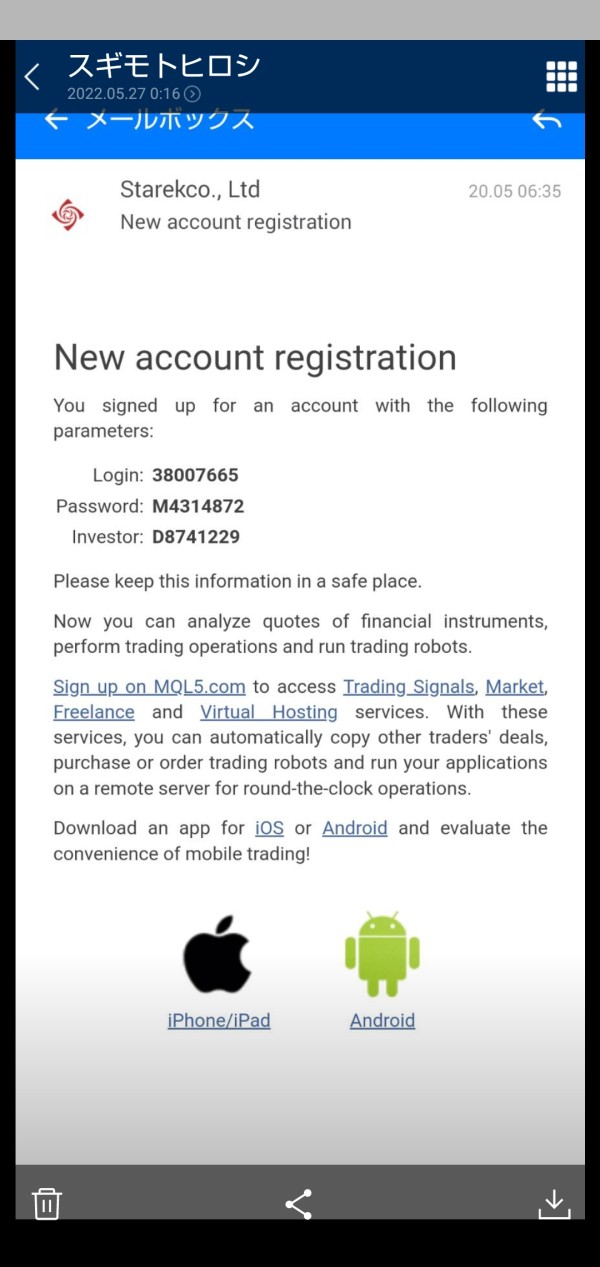 スギモトヒロシ
2022.05.27 0:16

メールボックス

Starekco., Ltd
New account registration
20.05 06:35

New account registration

You signed up for an account with the following parameters:

Login: 38007665
Password: M4314872
Investor: D8741229

Please keep this information in a safe place.

Now you can analyze quotes of financial instruments, perform trading operations and run trading robots.

Sign up on MQL5.com to access Trading Signals, Market, Freelance and Virtual Hosting services. With these services, you can automatically copy other traders' deals, purchase or order trading robots and run your applications on a remote server for round-the-clock operations.

Download an app for iOS or Android and evaluate the convenience of mobile trading!

iPhone/iPad
Android